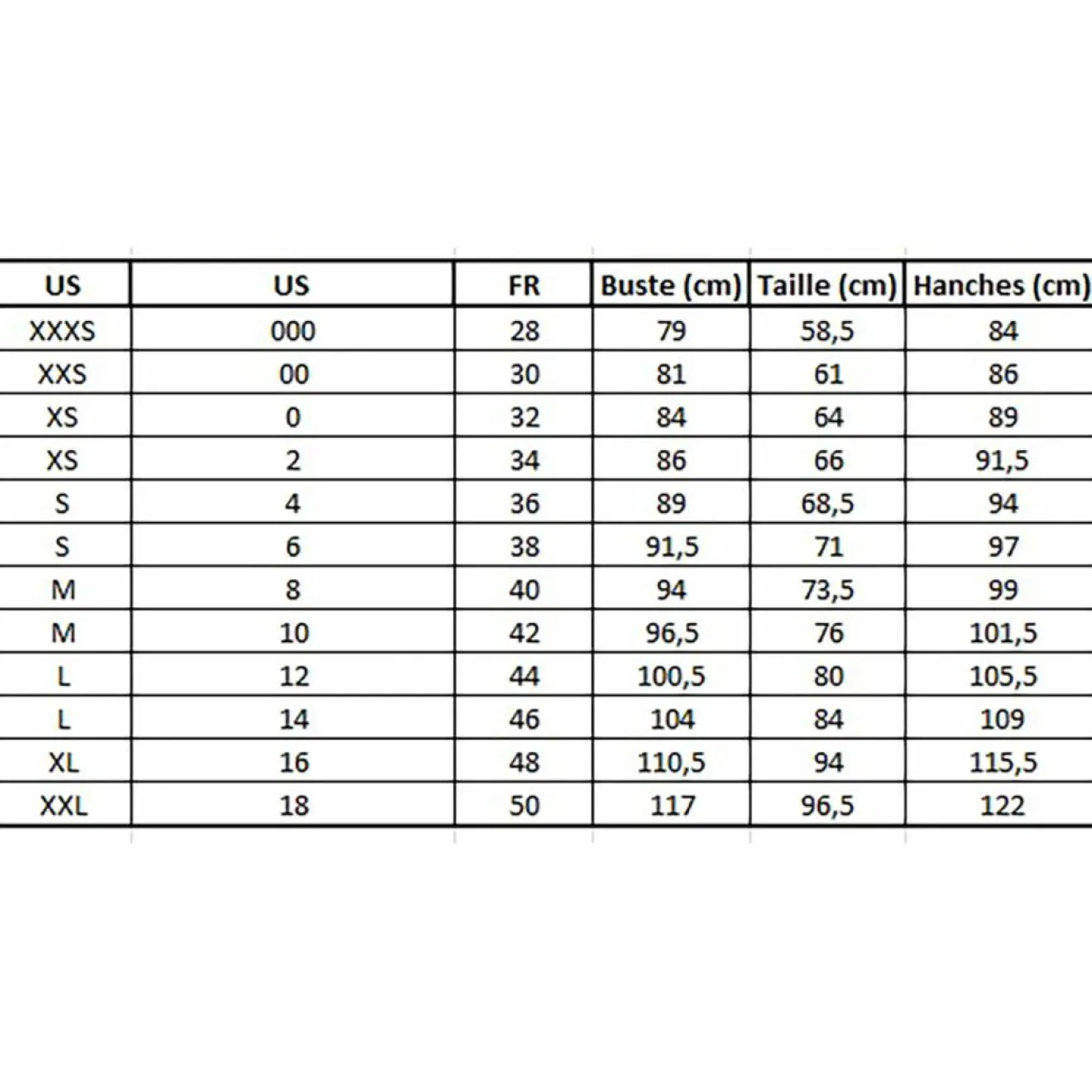 | US | US | FR | Buste (cm) | Taille (cm) | Hanches (cm) |
|---|---|---|---|---|---|
| XXXS | 000 | 28 | 79 | 58,5 | 84 |
| XXS | 00 | 30 | 81 | 61 | 86 |
| XS | 0 | 32 | 84 | 64 | 89 |
| XS | 2 | 34 | 86 | 66 | 91,5 |
| S | 4 | 36 | 89 | 68,5 | 94 |
| S | 6 | 38 | 91,5 | 71 | 97 |
| M | 8 | 40 | 94 | 73,5 | 99 |
| M | 10 | 42 | 96,5 | 76 | 101,5 |
| L | 12 | 44 | 100,5 | 80 | 105,5 |
| L | 14 | 46 | 104 | 84 | 109 |
| XL | 16 | 48 | 110,5 | 94 | 115,5 |
| XXL | 18 | 50 | 117 | 96,5 | 122 |